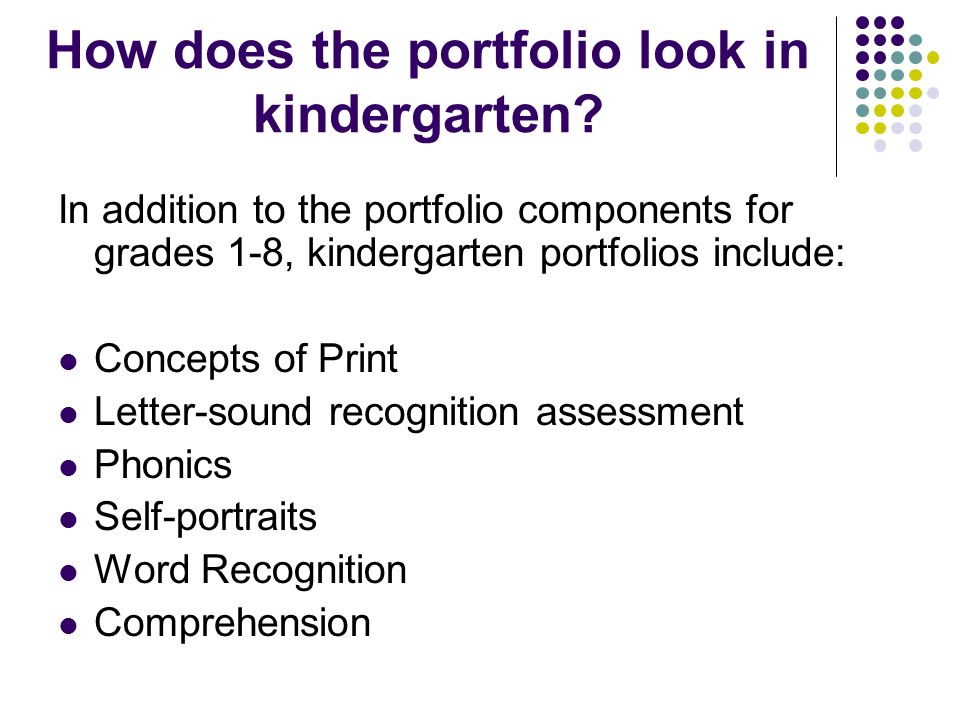 How does the portfolio look in kindergarten?

In addition to the portfolio components for grades 1-8, kindergarten portfolios include:

- Concepts of Print
- Letter-sound recognition assessment
- Phonics
- Self-portraits
- Word Recognition
- Comprehension